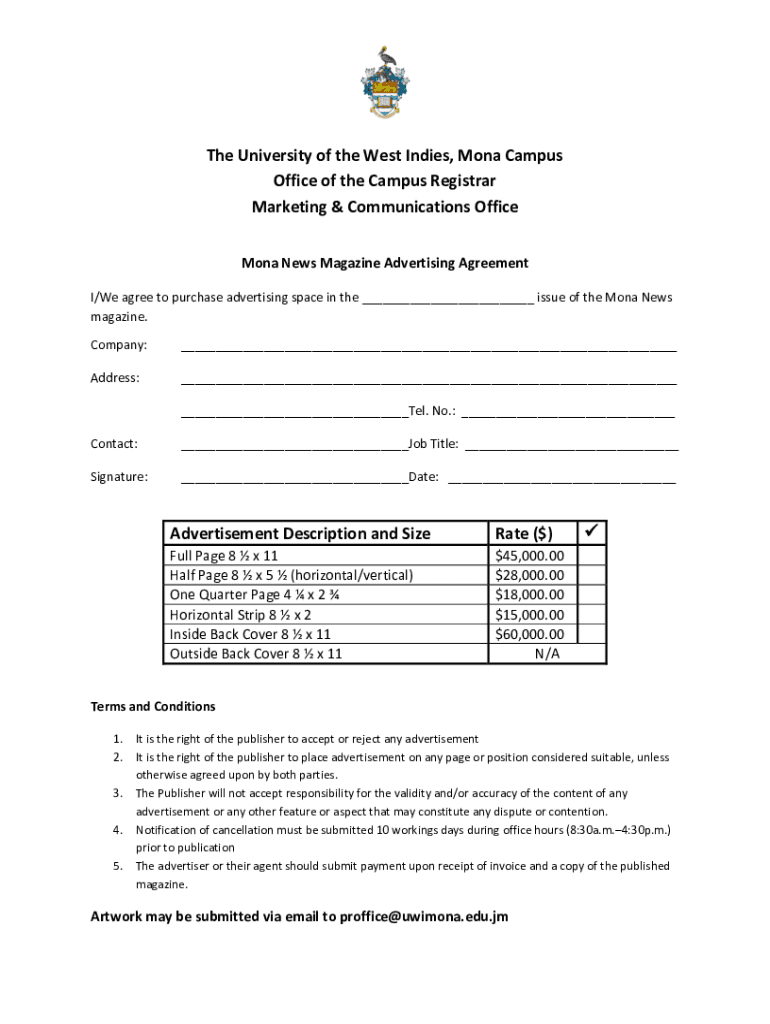 The University of the West Indies, Mona Campus
Office of the Campus Registrar
Marketing & Communications Office

Mona News Magazine Advertising Agreement

I/We agree to purchase advertising space in the ________________________ issue of the Mona News magazine.

Company: ______________________________________________________________________

Address: ______________________________________________________________________

________________________________Tel. No.: ______________________________

Contact: ________________________________Job Title: ______________________________

Signature: ________________________________Date: ________________________________

| Advertisement Description and Size | Rate ($) | ✓ |
|---|---|---|
| Full Page 8 ½ x 11 | $45,000.00 | |
| Half Page 8 ½ x 5 ½ (horizontal/vertical) | $28,000.00 | |
| One Quarter Page 4 ¼ x 2 ¾ | $18,000.00 | |
| Horizontal Strip 8 ½ x 2 | $15,000.00 | |
| Inside Back Cover 8 ½ x 11 | $60,000.00 | |
| Outside Back Cover 8 ½ x 11 | N/A | |

Terms and Conditions

1. It is the right of the publisher to accept or reject any advertisement
2. It is the right of the publisher to place advertisement on any page or position considered suitable, unless otherwise agreed upon by both parties.
3. The Publisher will not accept responsibility for the validity and/or accuracy of the content of any advertisement or any other feature or aspect that may constitute any dispute or contention.
4. Notification of cancellation must be submitted 10 workings days during office hours (8:30a.m.–4:30p.m.) prior to publication
5. The advertiser or their agent should submit payment upon receipt of invoice and a copy of the published magazine.

Artwork may be submitted via email to proffice@uwimona.edu.jm